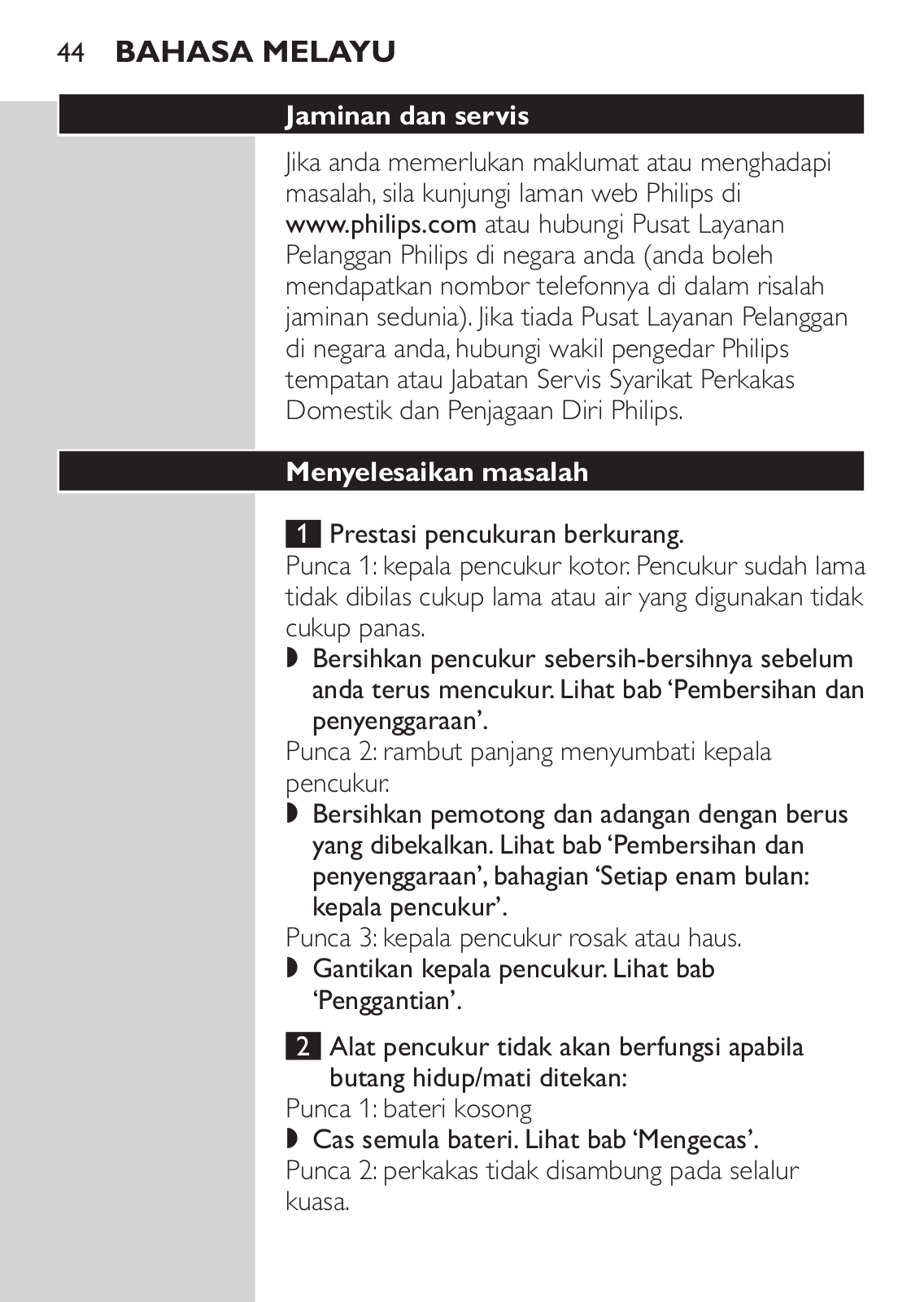 44 BAHASA MELAYU

Jaminan dan servis

Jika anda memerlukan maklumat atau menghadapi masalah, sila kunjungi laman web Philips di www.philips.com atau hubungi Pusat Layanan Pelanggan Philips di negara anda (anda boleh mendapatkan nombor telefonnya di dalam risalah jaminan sedunia). Jika tiada Pusat Layanan Pelanggan di negara anda, hubungi wakil pengedar Philips tempatan atau Jabatan Servis Syarikat Perkakas Domestik dan Penjagaan Diri Philips.

Menyelesaikan masalah

1 Prestasi pencukuran berkurang.
Punca 1: kepala pencukur kotor. Pencukur sudah lama tidak dibilas cukup lama atau air yang digunakan tidak cukup panas.
◗ Bersihkan pencukur sebersih-bersihnya sebelum anda terus mencukur. Lihat bab 'Pembersihan dan penyenggaraan'.
Punca 2: rambut panjang menyumbati kepala pencukur.
◗ Bersihkan pemotong dan adangan dengan berus yang dibekalkan. Lihat bab 'Pembersihan dan penyenggaraan', bahagian 'Setiap enam bulan: kepala pencukur'.
Punca 3: kepala pencukur rosak atau haus.
◗ Gantikan kepala pencukur. Lihat bab 'Penggantian'.

2 Alat pencukur tidak akan berfungsi apabila butang hidup/mati ditekan:
Punca 1: bateri kosong
◗ Cas semula bateri. Lihat bab 'Mengecas'.
Punca 2: perkakas tidak disambung pada selalur kuasa.